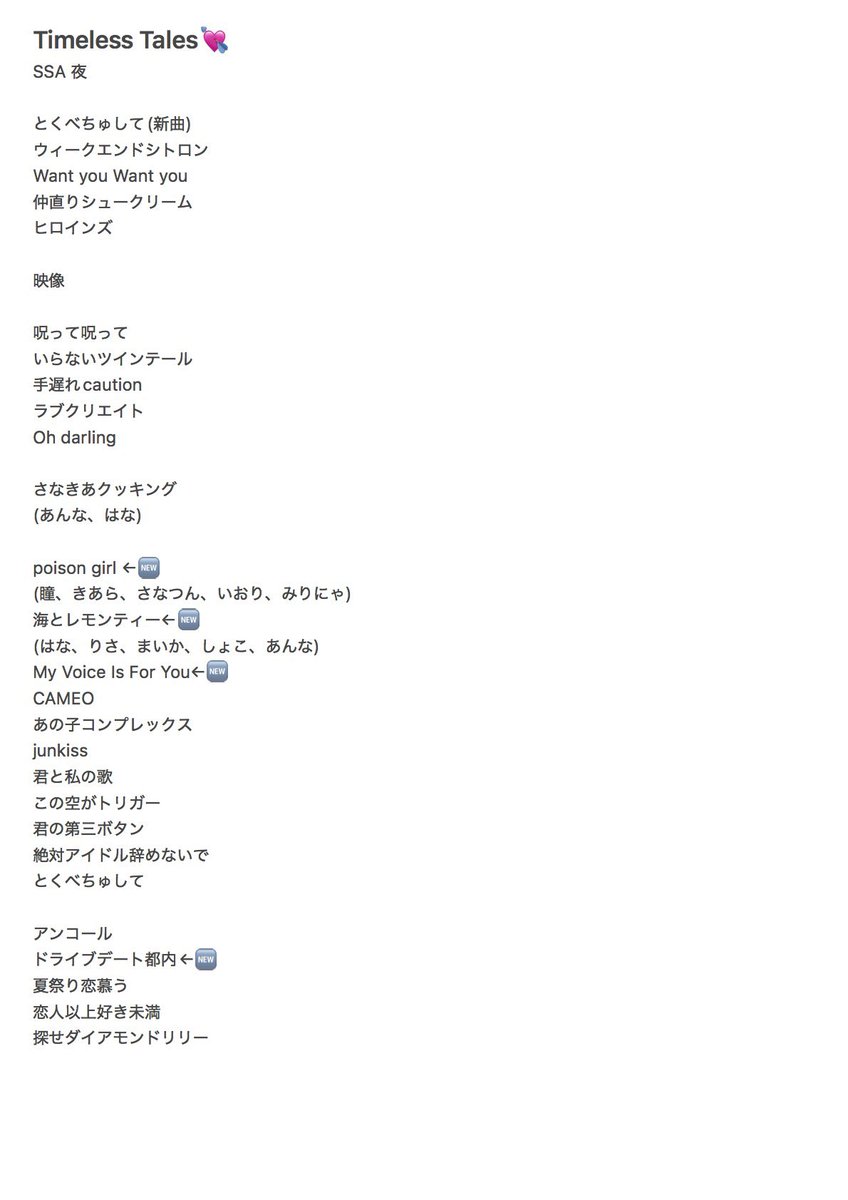 Timeless Tales💘
SSA 夜

とくべちゅして (新曲)
ウィークエンドシトロン
Want you Want you
仲直りシュークリーム
ヒロインズ

映像

呪って呪って
いらないツインテール
手遅れcaution
ラブクリエイト
Oh darling

さなきあクッキング
(あんな、はな)

poison girl ←🆕
(瞳、きあら、さなつん、いおり、みりにゃ)
海とレモンティー←🆕
(はな、りさ、まいか、しょこ、あんな)
My Voice Is For You←🆕
CAMEO
あの子コンプレックス
junkiss
君と私の歌
この空がトリガー
君の第三ボタン
絶対アイドル辞めないで
とくべちゅして

アンコール
ドライブデート都内←🆕
夏祭り恋慕う
恋人以上好き未満
探せダイアモンドリリー